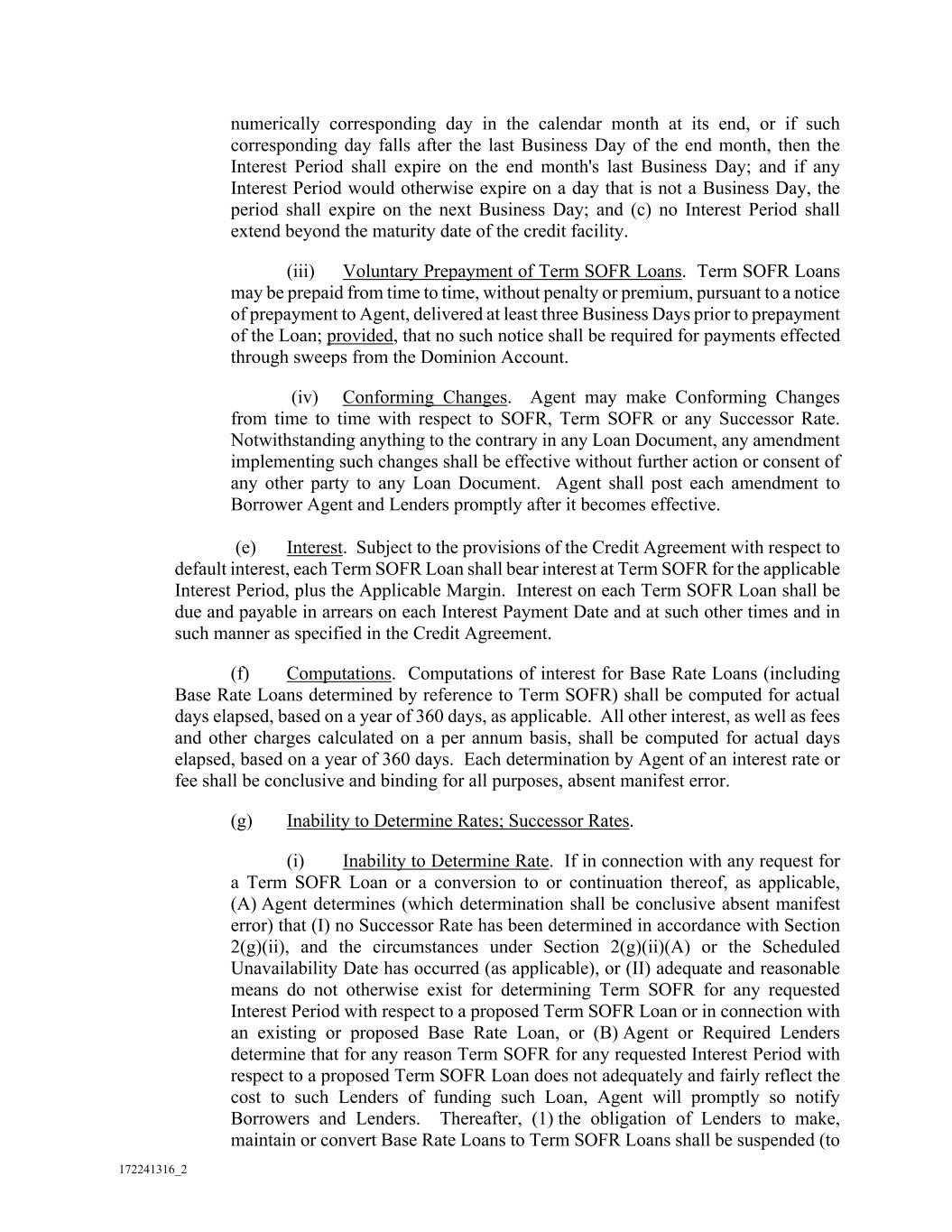 numerically corresponding day in the calendar month at its end, or if such corresponding day falls after the last Business Day of the end month, then the Interest Period shall expire on the end month's last Business Day; and if any Interest Period would otherwise expire on a day that is not a Business Day, the period shall expire on the next Business Day; and (c) no Interest Period shall extend beyond the maturity date of the credit facility.

(iii) Voluntary Prepayment of Term SOFR Loans. Term SOFR Loans may be prepaid from time to time, without penalty or premium, pursuant to a notice of prepayment to Agent, delivered at least three Business Days prior to prepayment of the Loan; provided, that no such notice shall be required for payments effected through sweeps from the Dominion Account.

(iv) Conforming Changes. Agent may make Conforming Changes from time to time with respect to SOFR, Term SOFR or any Successor Rate. Notwithstanding anything to the contrary in any Loan Document, any amendment implementing such changes shall be effective without further action or consent of any other party to any Loan Document. Agent shall post each amendment to Borrower Agent and Lenders promptly after it becomes effective.

(e) Interest. Subject to the provisions of the Credit Agreement with respect to default interest, each Term SOFR Loan shall bear interest at Term SOFR for the applicable Interest Period, plus the Applicable Margin. Interest on each Term SOFR Loan shall be due and payable in arrears on each Interest Payment Date and at such other times and in such manner as specified in the Credit Agreement.

(f) Computations. Computations of interest for Base Rate Loans (including Base Rate Loans determined by reference to Term SOFR) shall be computed for actual days elapsed, based on a year of 360 days, as applicable. All other interest, as well as fees and other charges calculated on a per annum basis, shall be computed for actual days elapsed, based on a year of 360 days. Each determination by Agent of an interest rate or fee shall be conclusive and binding for all purposes, absent manifest error.

(g) Inability to Determine Rates; Successor Rates.

(i) Inability to Determine Rate. If in connection with any request for a Term SOFR Loan or a conversion to or continuation thereof, as applicable, (A) Agent determines (which determination shall be conclusive absent manifest error) that (I) no Successor Rate has been determined in accordance with Section 2(g)(ii), and the circumstances under Section 2(g)(ii)(A) or the Scheduled Unavailability Date has occurred (as applicable), or (II) adequate and reasonable means do not otherwise exist for determining Term SOFR for any requested Interest Period with respect to a proposed Term SOFR Loan or in connection with an existing or proposed Base Rate Loan, or (B) Agent or Required Lenders determine that for any reason Term SOFR for any requested Interest Period with respect to a proposed Term SOFR Loan does not adequately and fairly reflect the cost to such Lenders of funding such Loan, Agent will promptly so notify Borrowers and Lenders. Thereafter, (1) the obligation of Lenders to make, maintain or convert Base Rate Loans to Term SOFR Loans shall be suspended (to

172241316_2